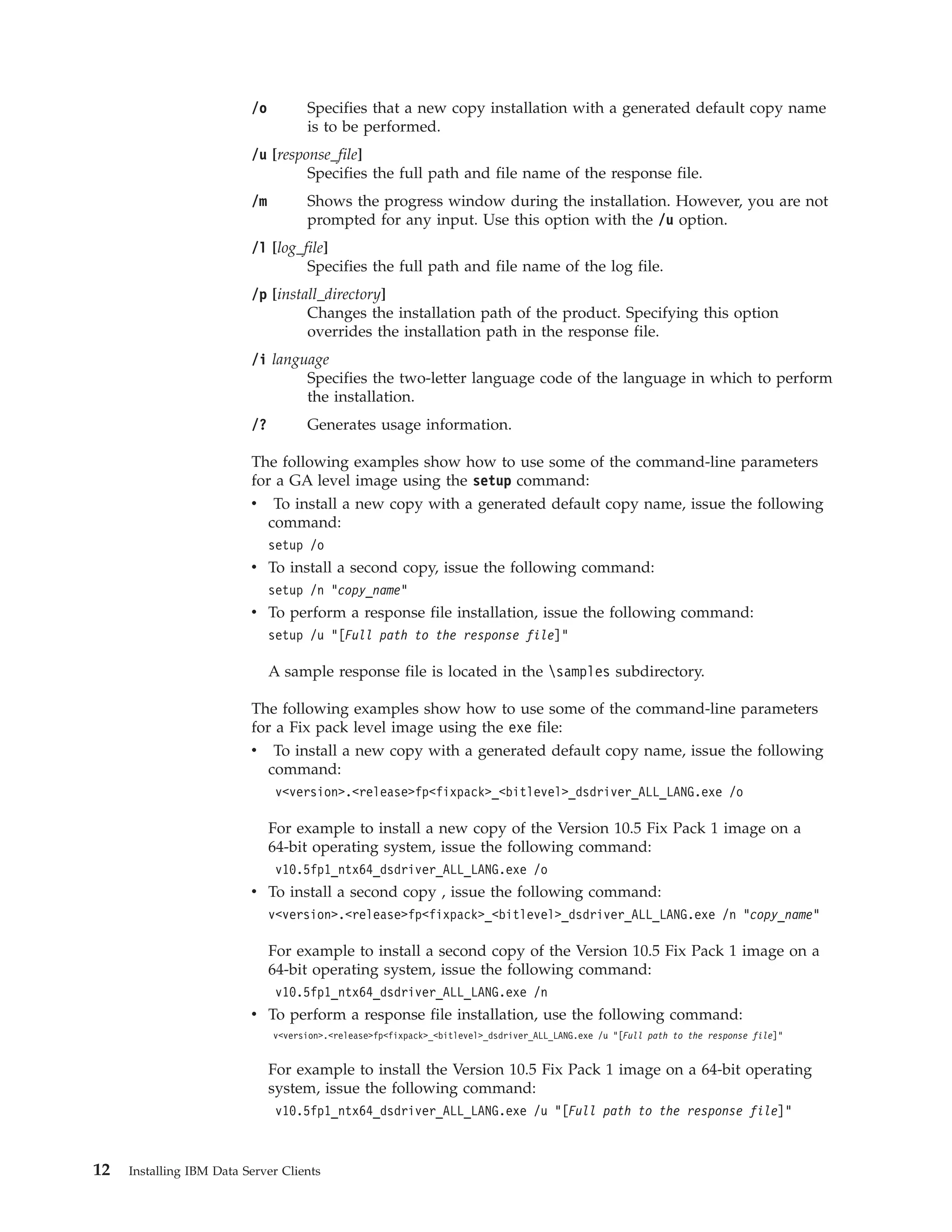 /o Specifies that a new copy installation with a generated default copy name is to be performed.

/u [response_file]
Specifies the full path and file name of the response file.

/m Shows the progress window during the installation. However, you are not prompted for any input. Use this option with the /u option.

/l [log_file]
Specifies the full path and file name of the log file.

/p [install_directory]
Changes the installation path of the product. Specifying this option overrides the installation path in the response file.

/i language
Specifies the two-letter language code of the language in which to perform the installation.

/? Generates usage information.

The following examples show how to use some of the command-line parameters for a GA level image using the setup command:

• To install a new copy with a generated default copy name, issue the following command:
setup /o

• To install a second copy, issue the following command:
setup /n "copy_name"

• To perform a response file installation, issue the following command:
setup /u "[Full path to the response file]"

A sample response file is located in the \samples subdirectory.

The following examples show how to use some of the command-line parameters for a Fix pack level image using the exe file:

• To install a new copy with a generated default copy name, issue the following command:
v<version>.<release>fp<fixpack>_<bitlevel>_dsdriver_ALL_LANG.exe /o

For example to install a new copy of the Version 10.5 Fix Pack 1 image on a 64-bit operating system, issue the following command:
v10.5fp1_ntx64_dsdriver_ALL_LANG.exe /o

• To install a second copy , issue the following command:
v<version>.<release>fp<fixpack>_<bitlevel>_dsdriver_ALL_LANG.exe /n "copy_name"

For example to install a second copy of the Version 10.5 Fix Pack 1 image on a 64-bit operating system, issue the following command:
v10.5fp1_ntx64_dsdriver_ALL_LANG.exe /n

• To perform a response file installation, use the following command:
v<version>.<release>fp<fixpack>_<bitlevel>_dsdriver_ALL_LANG.exe /u "[Full path to the response file]"

For example to install the Version 10.5 Fix Pack 1 image on a 64-bit operating system, issue the following command:
v10.5fp1_ntx64_dsdriver_ALL_LANG.exe /u "[Full path to the response file]"

12 Installing IBM Data Server Clients